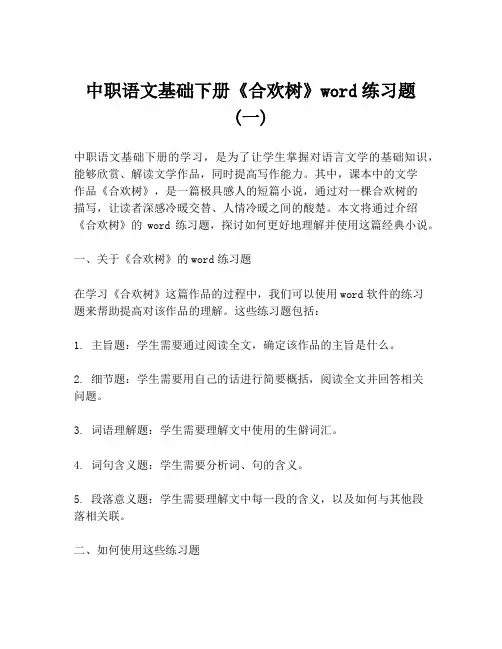 中职语文基础下册《合欢树》word 练习题（一）

中职语文基础下册的学习，是为了让学生掌握对语言文学的基础知识，能够欣赏、解读文学作品，同时提高写作能力。其中，课本中的文学作品《合欢树》，是一篇极具感人的短篇小说，通过对一棵合欢树的描写，让读者深感冷暖交替、人情冷暖之间的酸楚。本文将通过介绍《合欢树》的 word 练习题，探讨如何更好地理解并使用这篇经典小说。

一、关于《合欢树》的 word 练习题

在学习《合欢树》这篇作品的过程中，我们可以使用 word 软件的练习题来帮助提高对该作品的理解。这些练习题包括：

1. 主旨题：学生需要通过阅读全文，确定该作品的主旨是什么。

2. 细节题：学生需要用自己的话进行简要概括，阅读全文并回答相关问题。

3. 词语理解题：学生需要理解文中使用的生僻词汇。

4. 词句含义题：学生需要分析词、句的含义。

5. 段落意义题：学生需要理解文中每一段的含义，以及如何与其他段落相关联。

二、如何使用这些练习题